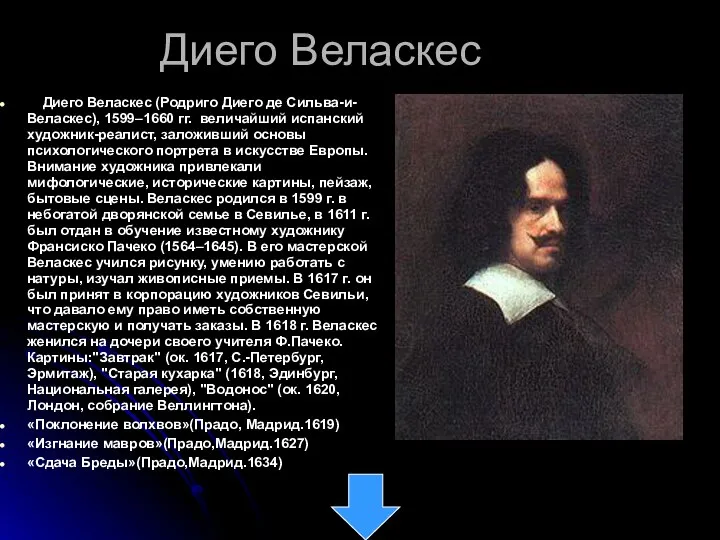 Диего Веласкес

Диего Веласкес (Родриго Диего де Сильва-и-Веласкес), 1599–1660 гг. величайший испанский художник-реалист, заложивший основы психологического портрета в искусстве Европы. Внимание художника привлекали мифологические, исторические картины, пейзаж, бытовые сцены. Веласкес родился в 1599 г. в небогатой дворянской семье в Севилье, в 1611 г. был отдан в обучение известному художнику Франсиско Пачеко (1564–1645). В его мастерской Веласкес учился рисунку, умению работать с натуры, изучал живописные приемы. В 1617 г. он был принят в корпорацию художников Севильи, что давало ему право иметь собственную мастерскую и получать заказы. В 1618 г. Веласкес женился на дочери своего учителя Ф.Пачеко. Картины:"Завтрак" (ок. 1617, С.-Петербург, Эрмитаж), "Старая кухарка" (1618, Эдинбург, Национальная галерея), "Водонос" (ок. 1620, Лондон, собрание Веллингтона).

«Поклонение волхвов»(Прадо, Мадрид.1619)

«Изгнание мавров»(Прадо,Мадрид.1627)

«Сдача Бреды»(Прадо,Мадрид.1634)